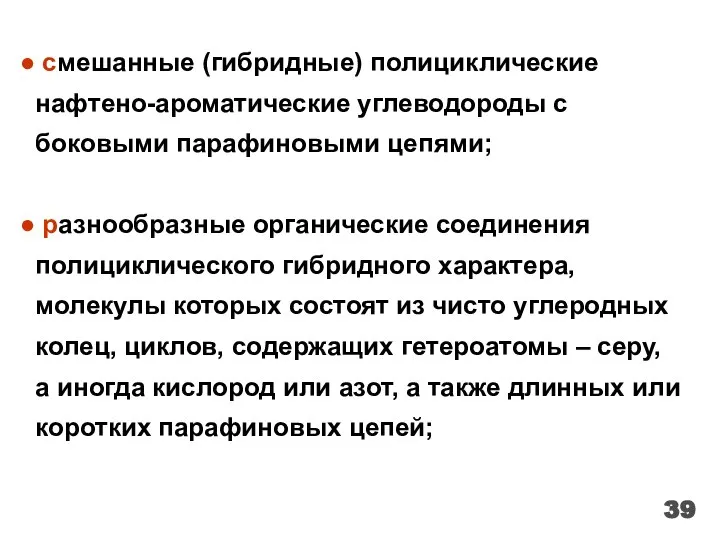 ● смешанные (гибридные) полициклические нафтено-ароматические углеводороды с боковыми парафиновыми цепями;

● разнообразные органические соединения полициклического гибридного характера, молекулы которых состоят из чисто углеродных колец, циклов, содержащих гетероатомы – серу, а иногда кислород или азот, а также длинных или коротких парафиновых цепей;

39